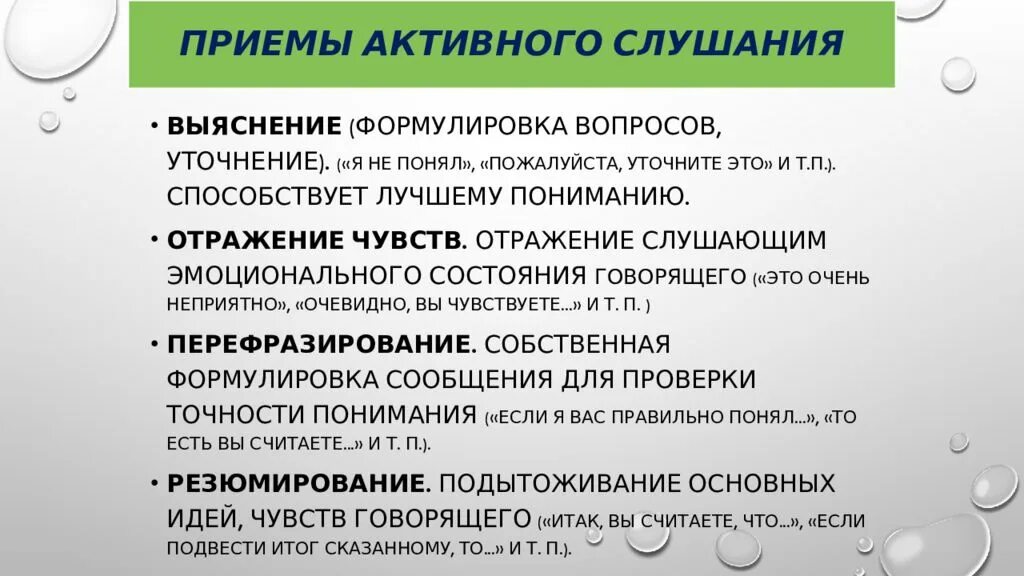 ПРИЕМЫ АКТИВНОГО СЛУШАНИЯ

• ВЫЯСНЕНИЕ (ФОРМУЛИРОВКА ВОПРОСОВ, УТОЧНЕНИЕ). («Я НЕ ПОНЯЛ», «ПОЖАЛУЙСТА, УТОЧНИТЕ ЭТО» И Т.П.). СПОСОБСТВУЕТ ЛУЧШЕМУ ПОНИМАНИЮ.

• ОТРАЖЕНИЕ ЧУВСТВ. ОТРАЖЕНИЕ СЛУШАЮЩИМ ЭМОЦИОНАЛЬНОГО СОСТОЯНИЯ ГОВОРЯЩЕГО («ЭТО ОЧЕНЬ НЕПРИЯТНО», «ОЧЕВИДНО, ВЫ ЧУВСТВУЕТЕ...» И Т. П. )

• ПЕРЕФРАЗИРОВАНИЕ. СОБСТВЕННАЯ ФОРМУЛИРОВКА СООБЩЕНИЯ ДЛЯ ПРОВЕРКИ ТОЧНОСТИ ПОНИМАНИЯ («ЕСЛИ Я ВАС ПРАВИЛЬНО ПОНЯЛ...», «ТО ЕСТЬ ВЫ СЧИТАЕТЕ...» И Т. П.).

• РЕЗЮМИРОВАНИЕ. ПОДЫТОЖИВАНИЕ ОСНОВНЫХ ИДЕЙ, ЧУВСТВ ГОВОРЯЩЕГО («ИТАК, ВЫ СЧИТАЕТЕ, ЧТО...», «ЕСЛИ ПОДВЕСТИ ИТОГ СКАЗАННОМУ, ТО...» И Т. П.).